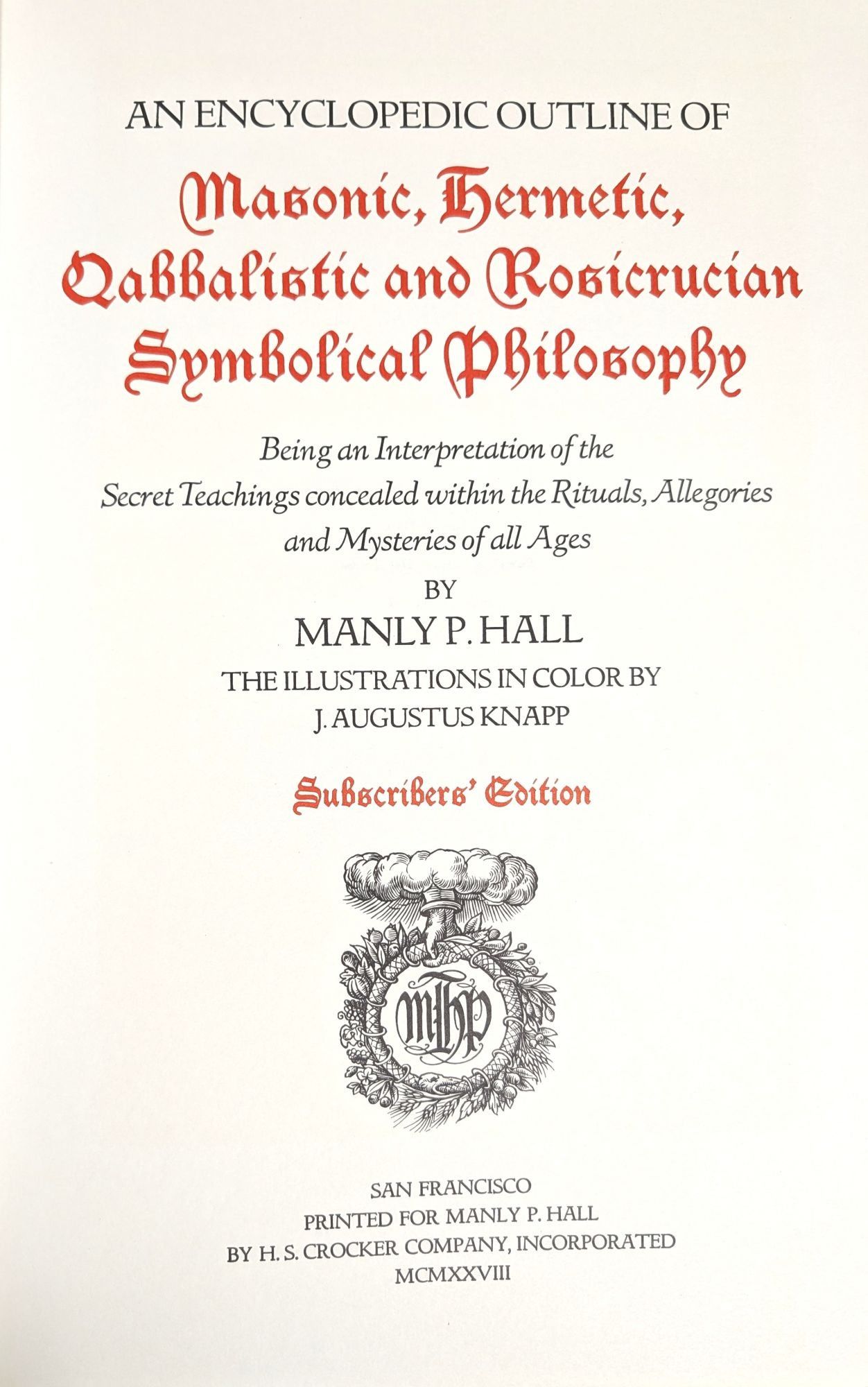 AN ENCYCLOPEDIC OUTLINE OF

Masonic, Hermetic, Qabbalistic and Rosicrucian Symbolical Philosophy

Being an Interpretation of the Secret Teachings concealed within the Rituals, Allegories and Mysteries of all Ages

BY

MANLY P. HALL

THE ILLUSTRATIONS IN COLOR BY J. AUGUSTUS KNAPP

Subscribers' Edition

MHP

SAN FRANCISCO
PRINTED FOR MANLY P. HALL
BY H. S. CROCKER COMPANY, INCORPORATED
MCMXXVIII